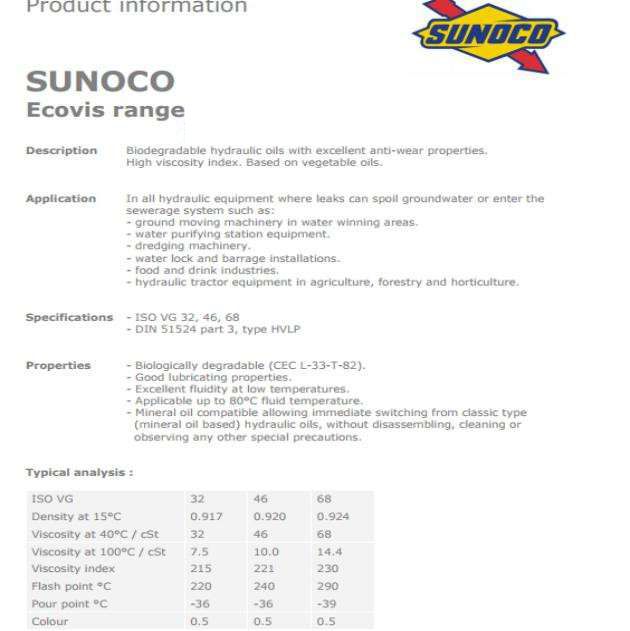 Product information

SUNOCO

SUNOCO
Ecovis range

Description
Biodegradable hydraulic oils with excellent anti-wear properties. High viscosity index. Based on vegetable oils.

Application
In all hydraulic equipment where leaks can spoil groundwater or enter the sewerage system such as:
- ground moving machinery in water winning areas.
- water purifying station equipment.
- dredging machinery.
- water lock and barrage installations.
- food and drink industries.
- hydraulic tractor equipment in agriculture, forestry and horticulture.

Specifications
- ISO VG 32, 46, 68
- DIN 51524 part 3, type HVLP

Properties
- Biologically degradable (CEC L-33-T-82).
- Good lubricating properties.
- Excellent fluidity at low temperatures.
- Applicable up to 80°C fluid temperature.
- Mineral oil compatible allowing immediate switching from classic type (mineral oil based) hydraulic oils, without disassembling, cleaning or observing any other special precautions.

Typical analysis :

| ISO VG | 32 | 46 | 68 |
|---|---|---|---|
| Density at 15°C | 0.917 | 0.920 | 0.924 |
| Viscosity at 40°C / cSt | 32 | 46 | 68 |
| Viscosity at 100°C / cSt | 7.5 | 10.0 | 14.4 |
| Viscosity index | 215 | 221 | 230 |
| Flash point °C | 220 | 240 | 290 |
| Pour point °C | -36 | -36 | -39 |
| Colour | 0.5 | 0.5 | 0.5 |